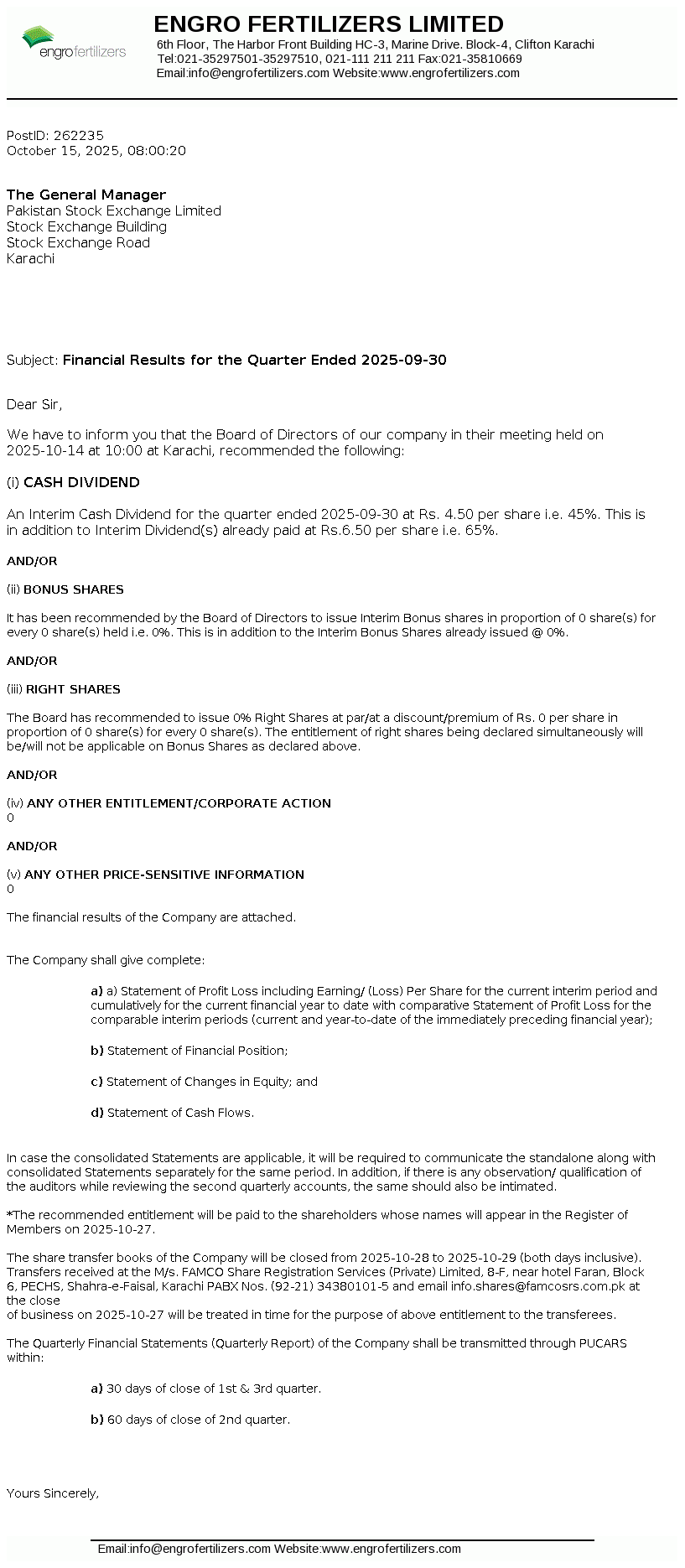 engrofertilizers

ENGRO FERTILIZERS LIMITED
6th Floor, The Harbor Front Building HC-3, Marine Drive. Block-4, Clifton Karachi
Tel:021-35297501-35297510, 021-111 211 211 Fax:021-35810669
Email:info@engrofertilizers.com Website:www.engrofertilizers.com

PostID: 262235
October 15, 2025, 08:00:20

The General Manager
Pakistan Stock Exchange Limited
Stock Exchange Building
Stock Exchange Road
Karachi

Subject: Financial Results for the Quarter Ended 2025-09-30

Dear Sir,

We have to inform you that the Board of Directors of our company in their meeting held on 2025-10-14 at 10:00 at Karachi, recommended the following:

(i) CASH DIVIDEND

An Interim Cash Dividend for the quarter ended 2025-09-30 at Rs. 4.50 per share i.e. 45%. This is in addition to Interim Dividend(s) already paid at Rs.6.50 per share i.e. 65%.

AND/OR

(ii) BONUS SHARES

It has been recommended by the Board of Directors to issue Interim Bonus shares in proportion of 0 share(s) for every 0 share(s) held i.e. 0%. This is in addition to the Interim Bonus Shares already issued @ 0%.

AND/OR

(iii) RIGHT SHARES

The Board has recommended to issue 0% Right Shares at par/at a discount/premium of Rs. 0 per share in proportion of 0 share(s) for every 0 share(s). The entitlement of right shares being declared simultaneously will be/will not be applicable on Bonus Shares as declared above.

AND/OR

(iv) ANY OTHER ENTITLEMENT/CORPORATE ACTION
0

AND/OR

(v) ANY OTHER PRICE-SENSITIVE INFORMATION
0

The financial results of the Company are attached.

The Company shall give complete:

a) a) Statement of Profit Loss including Earning/ (Loss) Per Share for the current interim period and cumulatively for the current financial year to date with comparative Statement of Profit Loss for the comparable interim periods (current and year-to-date of the immediately preceding financial year);

b) Statement of Financial Position;

c) Statement of Changes in Equity; and

d) Statement of Cash Flows.

In case the consolidated Statements are applicable, it will be required to communicate the standalone along with consolidated Statements separately for the same period. In addition, if there is any observation/ qualification of the auditors while reviewing the second quarterly accounts, the same should also be intimated.

*The recommended entitlement will be paid to the shareholders whose names will appear in the Register of Members on 2025-10-27.

The share transfer books of the Company will be closed from 2025-10-28 to 2025-10-29 (both days inclusive). Transfers received at the M/s. FAMCO Share Registration Services (Private) Limited, 8-F, near hotel Faran, Block 6, PECHS, Shahra-e-Faisal, Karachi PABX Nos. (92-21) 34380101-5 and email info.shares@famcosrs.com.pk at the close
of business on 2025-10-27 will be treated in time for the purpose of above entitlement to the transferees.

The Quarterly Financial Statements (Quarterly Report) of the Company shall be transmitted through PUCARS within:

a) 30 days of close of 1st & 3rd quarter.

b) 60 days of close of 2nd quarter.

Yours Sincerely,

Email:info@engrofertilizers.com Website:www.engrofertilizers.com